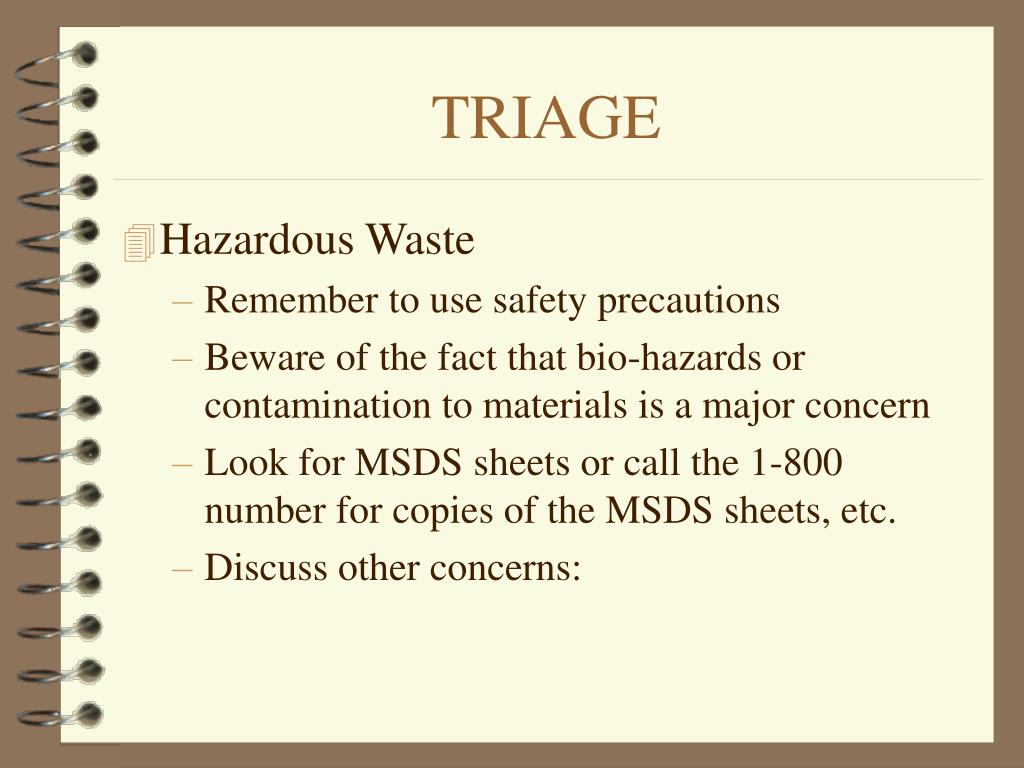 TRIAGE

Hazardous Waste

– Remember to use safety precautions
– Beware of the fact that bio-hazards or contamination to materials is a major concern
– Look for MSDS sheets or call the 1-800 number for copies of the MSDS sheets, etc.
– Discuss other concerns: